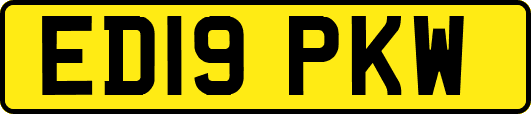 ED19 PKW